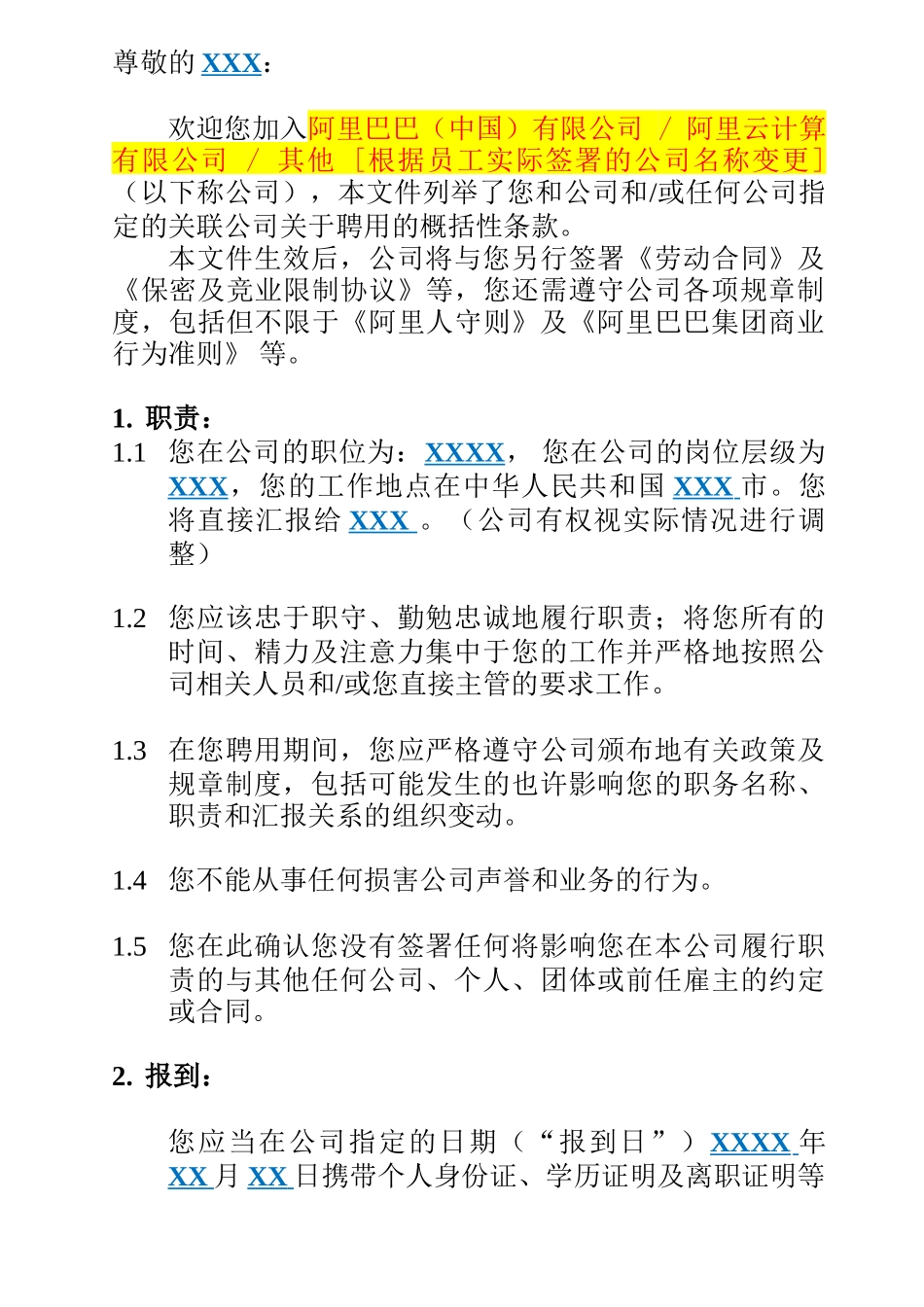 尊敬的 XXX：

欢迎您加入阿里巴巴（中国）有限公司 / 阿里云计算有限公司 / 其他［根据员工实际签署的公司名称变更］（以下称公司），本文件列举了您和公司和/或任何公司指定的关联公司关于聘用的概括性条款。

本文件生效后，公司将与您另行签署《劳动合同》及《保密及竞业限制协议》等，您还需遵守公司各项规章制度，包括但不限于《阿里人守则》及《阿里巴巴集团商业行为准则》 等。

1. 职责：

1.1 您在公司的职位为：XXXX， 您在公司的岗位层级为 XXX，您的工作地点在中华人民共和国 XXX 市。您将直接汇报给 XXX 。（公司有权视实际情况进行调整）

1.2 您应该忠于职守、勤勉忠诚地履行职责；将您所有的时间、精力及注意力集中于您的工作并严格地按照公司相关人员和/或您直接主管的要求工作。

1.3 在您聘用期间，您应严格遵守公司颁布地有关政策及规章制度，包括可能发生的也许影响您的职务名称、职责和汇报关系的组织变动。

1.4 您不能从事任何损害公司声誉和业务的行为。

1.5 您在此确认您没有签署任何将影响您在本公司履行职责的与其他任何公司、个人、团体或前任雇主的约定或合同。

2. 报到：

您应当在公司指定的日期（“报到日”）XXXX 年 XX 月 XX 日携带个人身份证、学历证明及离职证明等